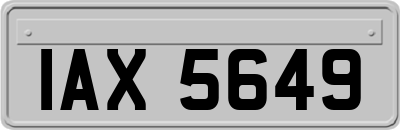 IAX 5649